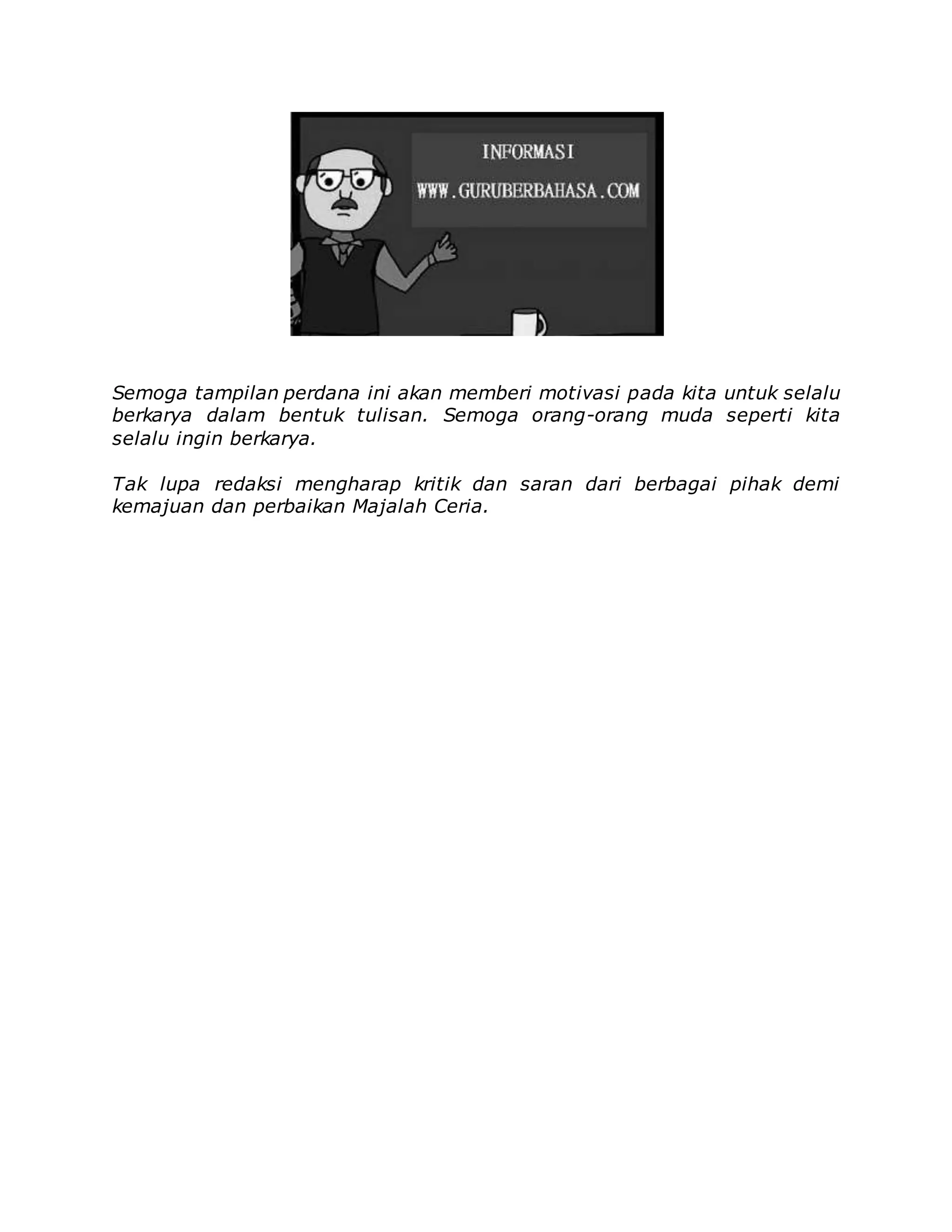 INFORMASI

WWW.GURUBERBAHASA.COM

Semoga tampilan perdana ini akan memberi motivasi pada kita untuk selalu berkarya dalam bentuk tulisan. Semoga orang-orang muda seperti kita selalu ingin berkarya.

Tak lupa redaksi mengharap kritik dan saran dari berbagai pihak demi kemajuan dan perbaikan Majalah Ceria.